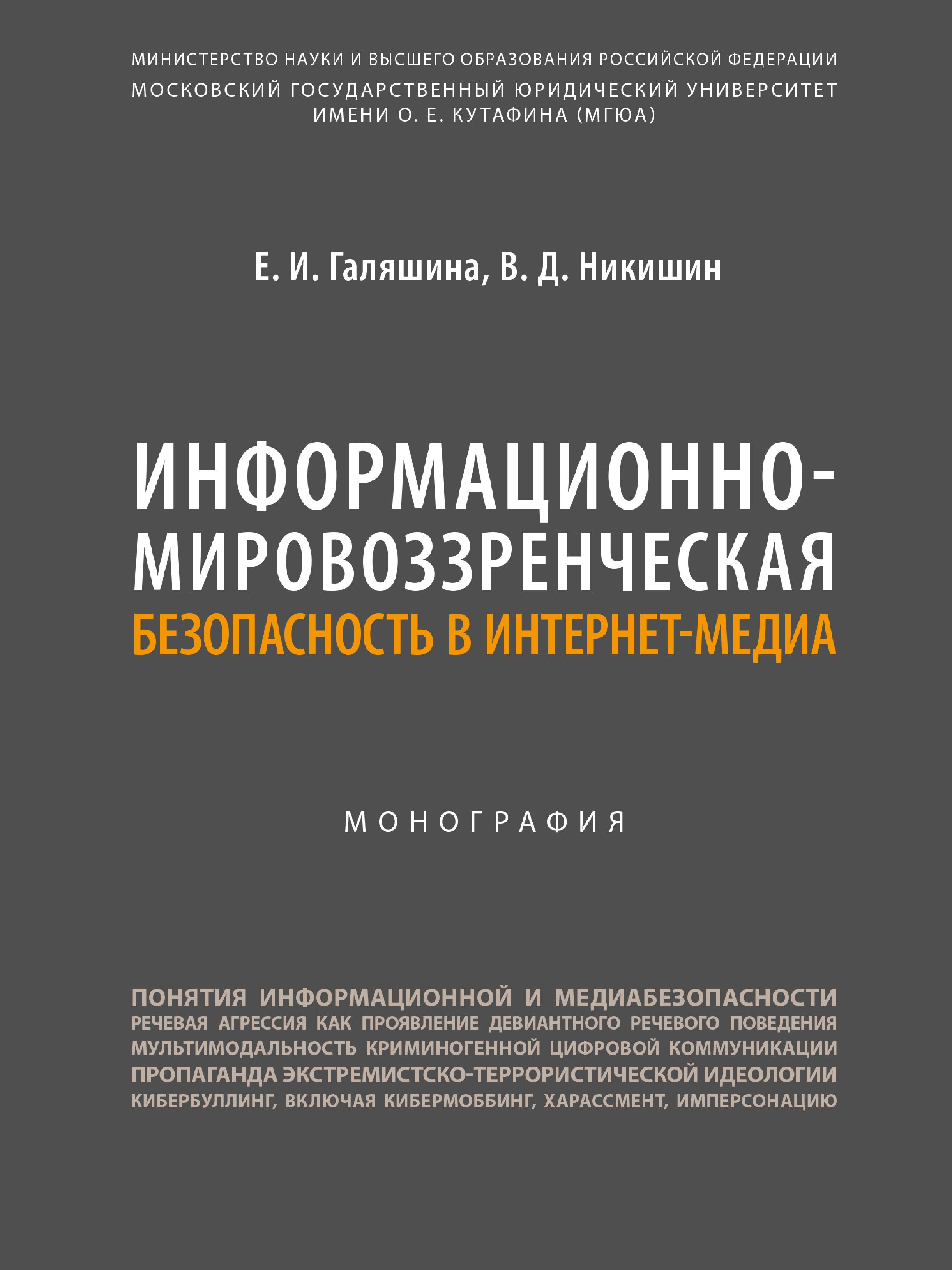 МИНИСТЕРСТВО НАУКИ И ВЫСШЕГО ОБРАЗОВАНИЯ РОССИЙСКОЙ ФЕДЕРАЦИИ
МОСКОВСКИЙ ГОСУДАРСТВЕННЫЙ ЮРИДИЧЕСКИЙ УНИВЕРСИТЕТ ИМЕНИ О. Е. КУТАФИНА (МГЮА)

Е. И. Галяшина, В. Д. Никишин

ИНФОРМАЦИОННО-МИРОВОЗЗРЕНЧЕСКАЯ БЕЗОПАСНОСТЬ В ИНТЕРНЕТ-МЕДИА

МОНОГРАФИЯ

ПОНЯТИЯ ИНФОРМАЦИОННОЙ И МЕДИАБЕЗОПАСНОСТИ
РЕЧЕВАЯ АГРЕССИЯ КАК ПРОЯВЛЕНИЕ ДЕВИАНТНОГО РЕЧЕВОГО ПОВЕДЕНИЯ
МУЛЬТИМОДАЛЬНОСТЬ КРИМИНОГЕННОЙ ЦИФРОВОЙ КОММУНИКАЦИИ
ПРОПАГАНДА ЭКСТРЕМИСТСКО-ТЕРРОРИСТИЧЕСКОЙ ИДЕОЛОГИИ
КИБЕРБУЛЛИНГ, ВКЛЮЧАЯ КИБЕРМОББИНГ, ХАРАССМЕНТ, ИМПЕРСОНАЦИЮ